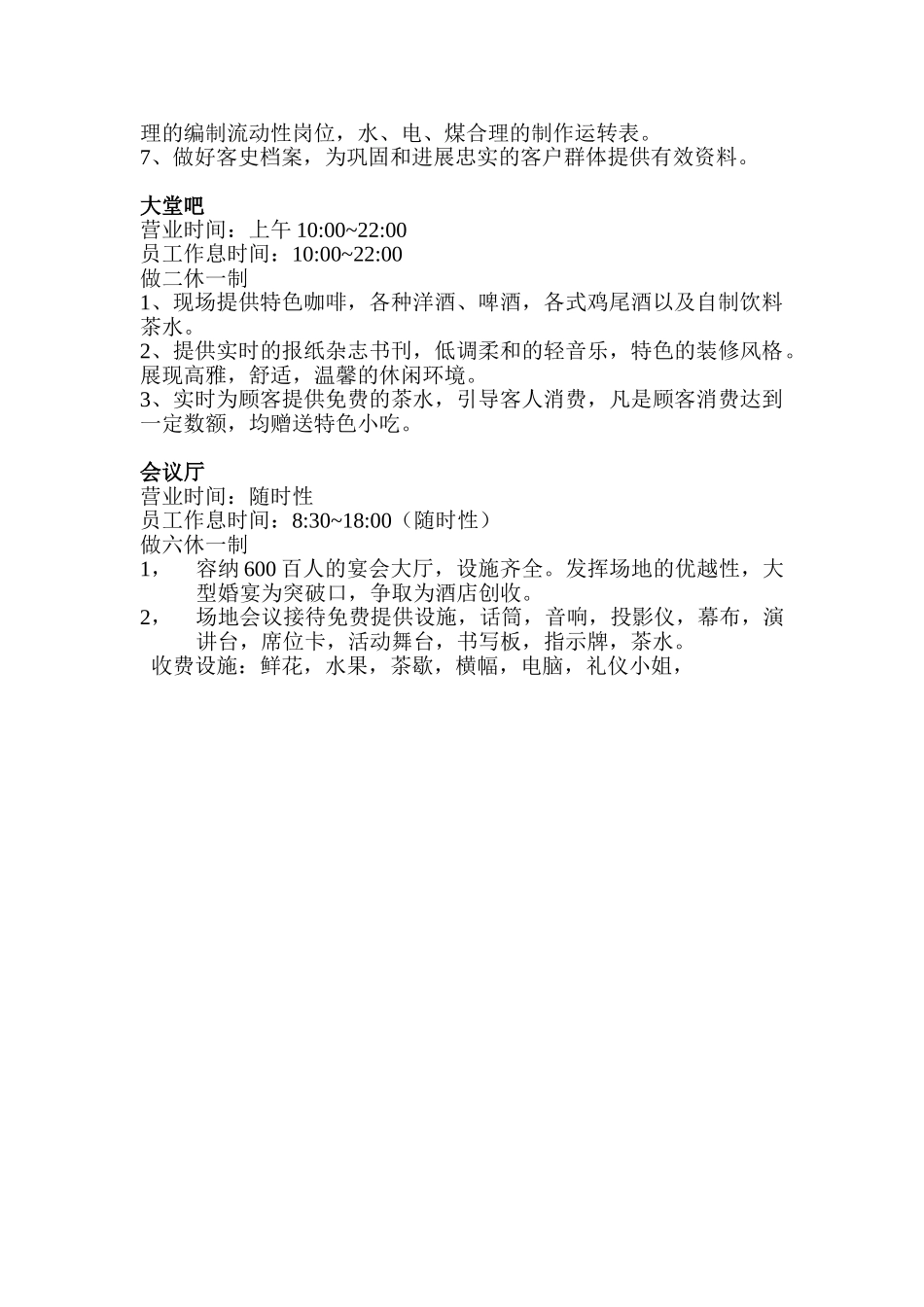 理的编制流动性岗位，水、电、煤合理的制作运转表。
7、做好客史档案，为巩固和进展忠实的客户群体提供有效资料。

大堂吧
营业时间：上午 10:00~22:00
员工作息时间：10:00~22:00
做二休一制
1、现场提供特色咖啡，各种洋酒、啤酒，各式鸡尾酒以及自制饮料茶水。
2、提供实时的报纸杂志书刊，低调柔和的轻音乐，特色的装修风格。展现高雅，舒适，温馨的休闲环境。
3、实时为顾客提供免费的茶水，引导客人消费，凡是顾客消费达到一定数额，均赠送特色小吃。

会议厅
营业时间：随时性
员工作息时间：8:30~18:00（随时性）
做六休一制
1，　容纳 600 百人的宴会大厅，设施齐全。发挥场地的优越性，大型婚宴为突破口，争取为酒店创收。
2，　场地会议接待免费提供设施，话筒，音响，投影仪，幕布，演讲台，席位卡，活动舞台，书写板，指示牌，茶水。
收费设施：鲜花，水果，茶歇，横幅，电脑，礼仪小姐，